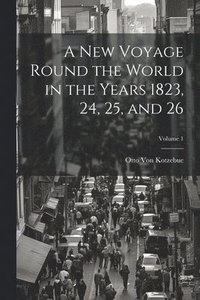 A New Voyage Round the World in the Years 1823, 24, 25, and 26

Volume 1

Otto Von Kotzebue